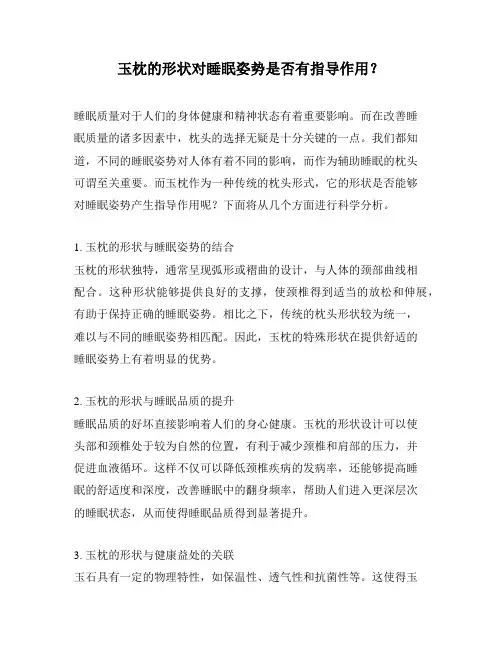 玉枕的形状对睡眠姿势是否有指导作用？

睡眠质量对于人们的身体健康和精神状态有着重要影响。而在改善睡眠质量的诸多因素中，枕头的选择无疑是十分关键的一点。我们都知道，不同的睡眠姿势对人体有着不同的影响，而作为辅助睡眠的枕头可谓至关重要。而玉枕作为一种传统的枕头形式，它的形状是否能够对睡眠姿势产生指导作用呢？下面将从几个方面进行科学分析。

1. 玉枕的形状与睡眠姿势的结合
玉枕的形状独特，通常呈现弧形或褶曲的设计，与人体的颈部曲线相配合。这种形状能够提供良好的支撑，使颈椎得到适当的放松和伸展，有助于保持正确的睡眠姿势。相比之下，传统的枕头形状较为统一，难以与不同的睡眠姿势相匹配。因此，玉枕的特殊形状在提供舒适的睡眠姿势上有着明显的优势。

2. 玉枕的形状与睡眠品质的提升
睡眠品质的好坏直接影响着人们的身心健康。玉枕的形状设计可以使头部和颈椎处于较为自然的位置，有利于减少颈椎和肩部的压力，并促进血液循环。这样不仅可以降低颈椎疾病的发病率，还能够提高睡眠的舒适度和深度，改善睡眠中的翻身频率，帮助人们进入更深层次的睡眠状态，从而使得睡眠品质得到显著提升。

3. 玉枕的形状与健康益处的关联
玉石具有一定的物理特性，如保温性、透气性和抗菌性等。这使得玉